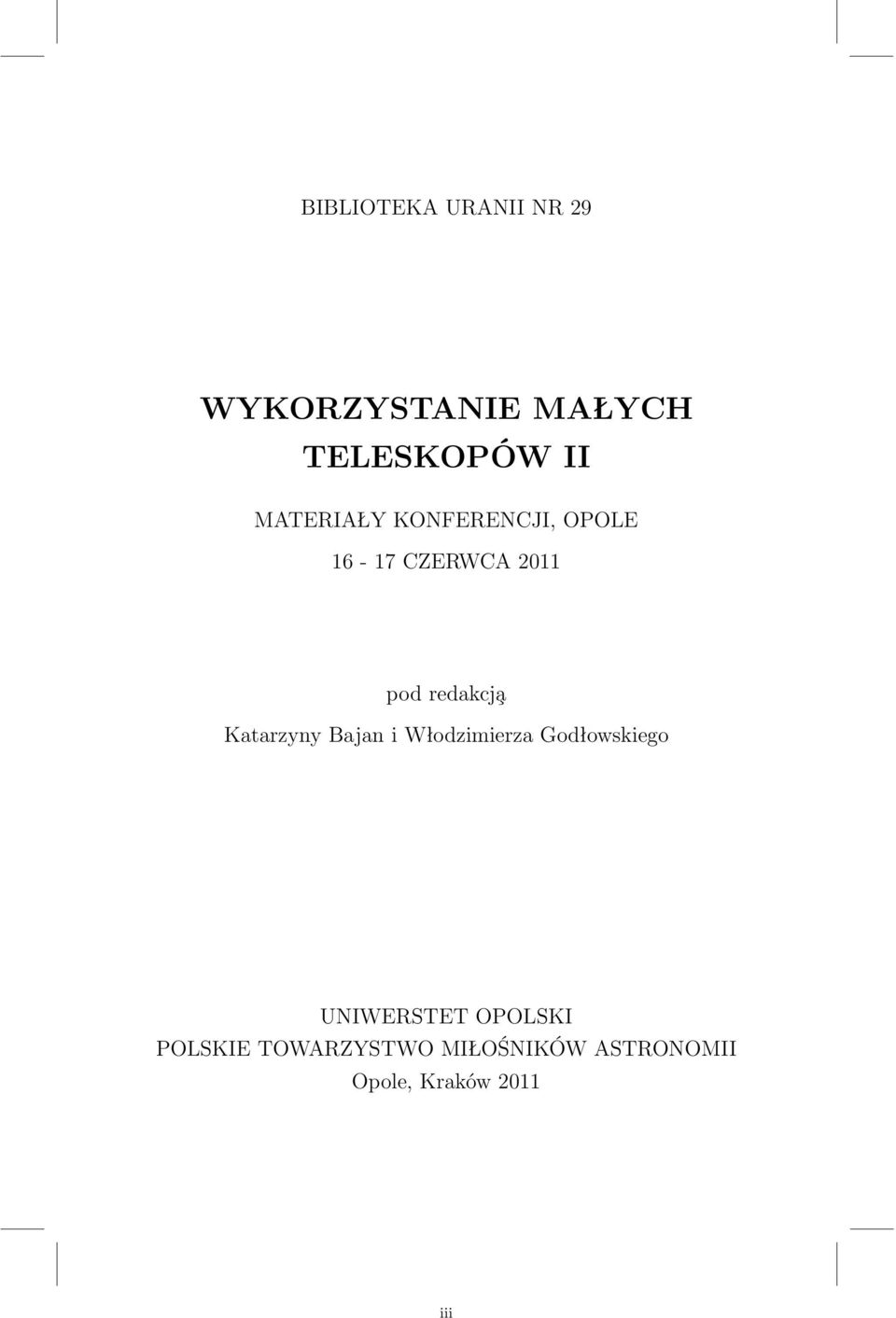 BIBLIOTEKA URANII NR 29

WYKORZYSTANIE MAŁYCH TELESKOPÓW II

MATERIAŁY KONFERENCJI, OPOLE

16 - 17 CZERWCA 2011

pod redakcją

Katarzyny Bajan i Włodzimierza Godłowskiego

UNIWERSTET OPOLSKI

POLSKIE TOWARZYSTWO MIŁOŚNIKÓW ASTRONOMII

Opole, Kraków 2011

iii